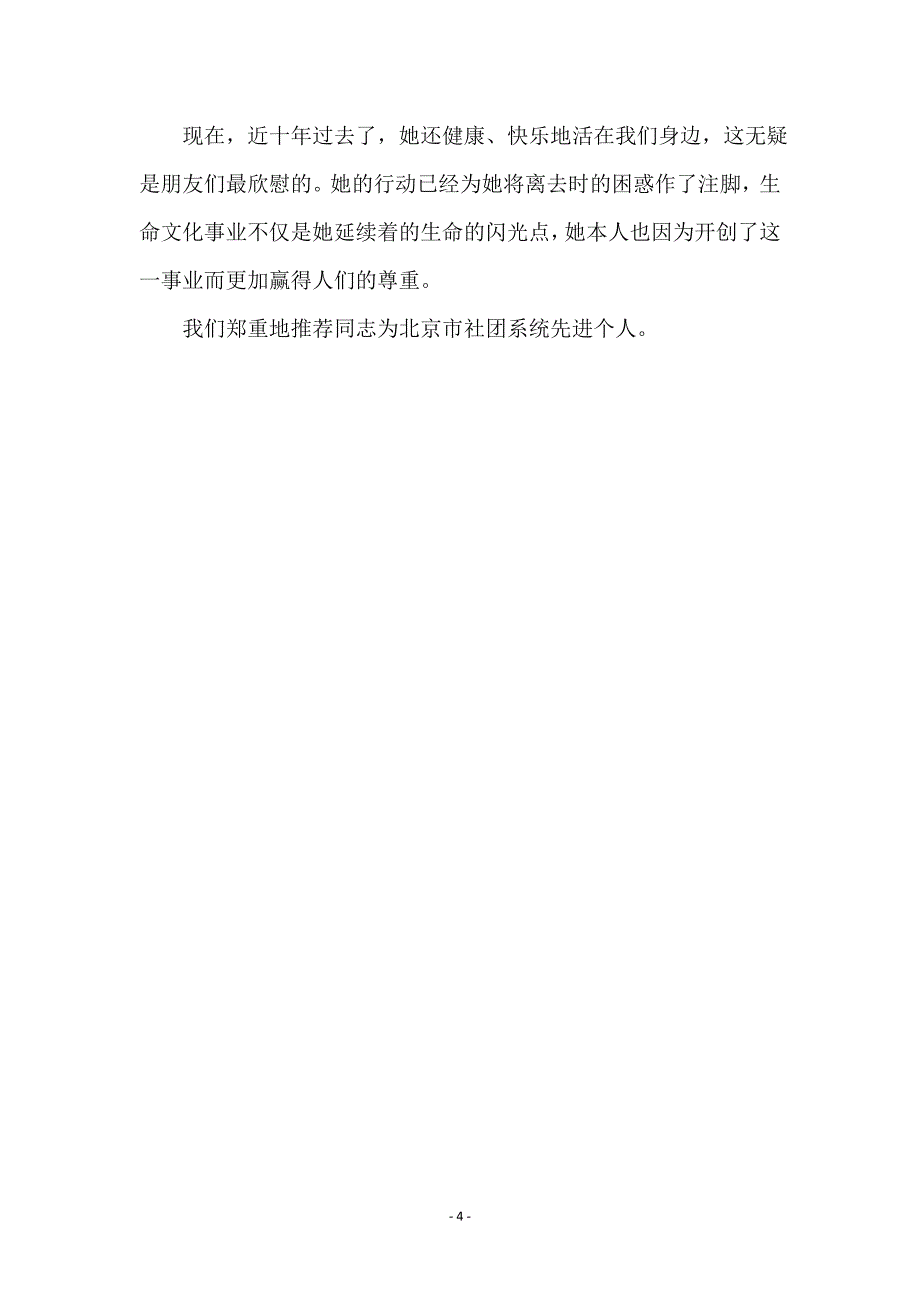 现在，近十年过去了，她还健康、快乐地活在我们身边，这无疑是朋友们最欣慰的。她的行动已经为她将离去时的困惑作了注脚，生命文化事业不仅是她延续着的生命的闪光点，她本人也因为开创了这一事业而更加赢得人们的尊重。

我们郑重地推荐同志为北京市社团系统先进个人。

- 4 -